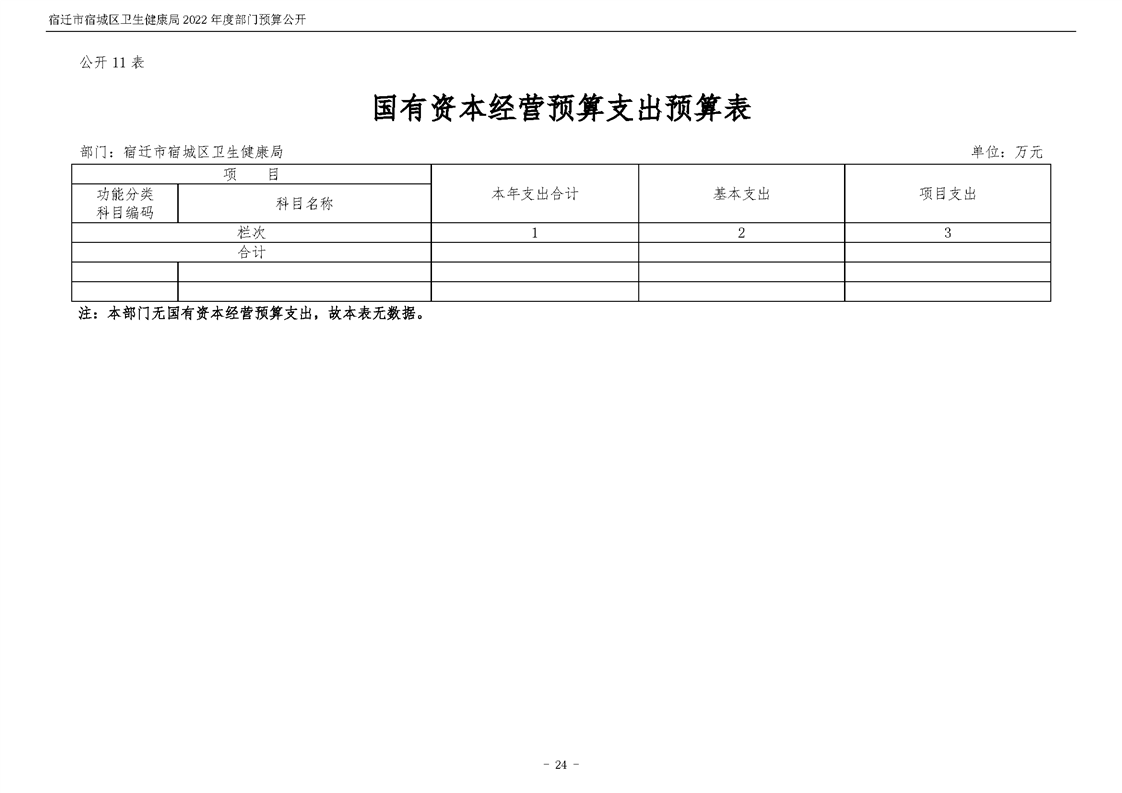 宿迁市宿城区卫生健康局 2022 年度部门预算公开

公开 11 表

国有资本经营预算支出预算表

部门：宿迁市宿城区卫生健康局

单位：万元

| 项　目 | | 本年支出合计 | 基本支出 | 项目支出 |
|---|---|---|---|---|
| 功能分类科目编码 | 科目名称 | | | |
| 栏次 | | 1 | 2 | 3 |
| 合计 | | | | |
| | | | | |
| | | | | |

注：本部门无国有资本经营预算支出，故本表无数据。

- 24 -